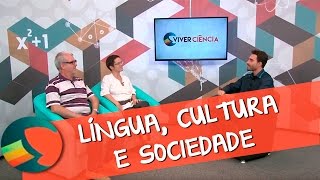 $x^2+1$

VIVER CIÊNCIA

LÍNGUA, CULTURA E SOCIEDADE